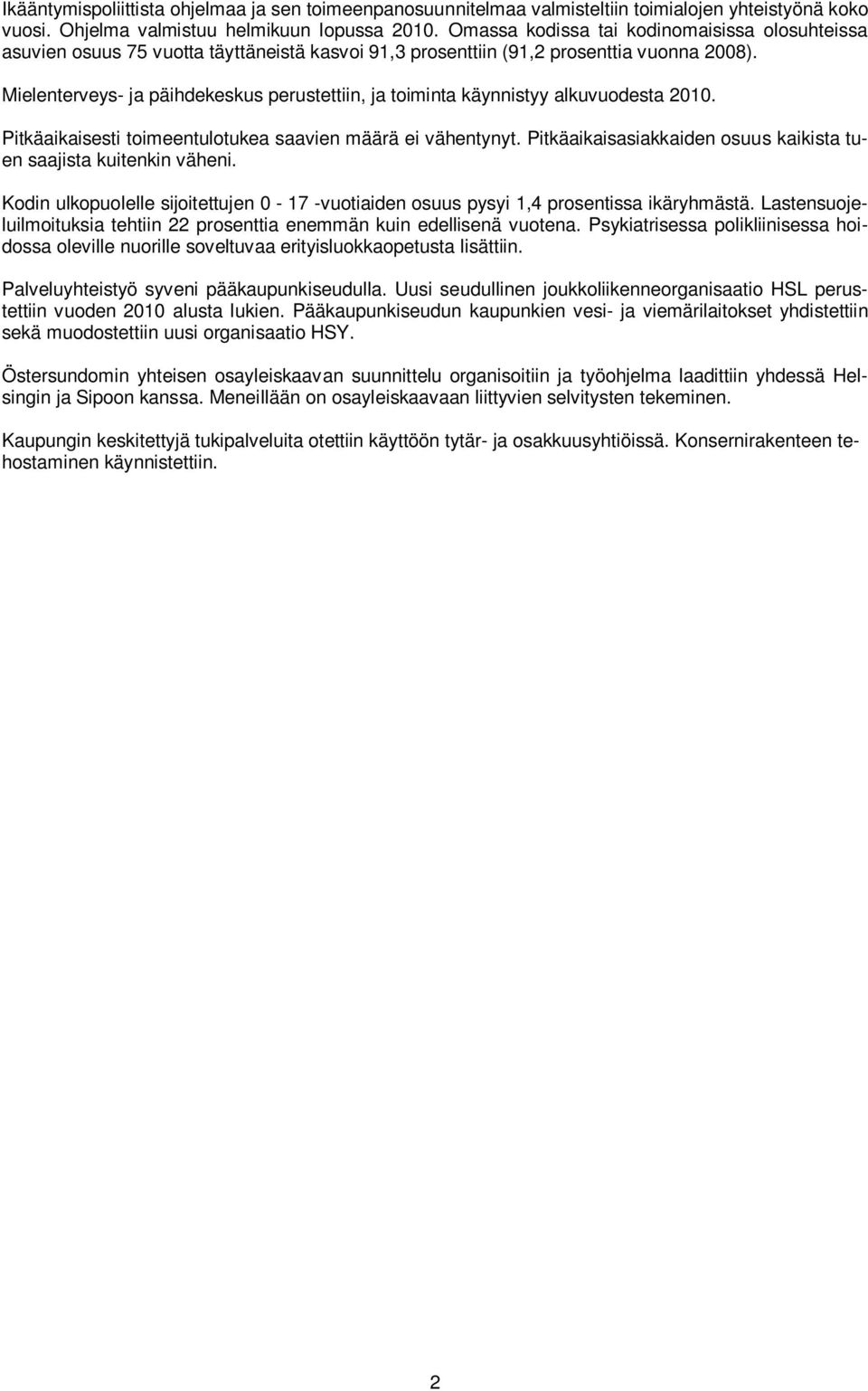 Ikääntymispoliittista ohjelmaa ja sen toimeenpanosuunnitelmaa valmisteltiin toimialojen yhteistyönä koko vuosi. Ohjelma valmistuu helmikuun lopussa 2010. Omassa kodissa tai kodinomaisissa olosuhteissa asuvien osuus 75 vuotta täyttäneistä kasvoi 91,3 prosenttiin (91,2 prosenttia vuonna 2008).

Mielenterveys- ja päihdekeskus perustettiin, ja toiminta käynnistyy alkuvuodesta 2010.

Pitkäaikaisesti toimeentulotukea saavien määrä ei vähentynyt. Pitkäaikaisasiakkaiden osuus kaikista tuen saajista kuitenkin väheni.

Kodin ulkopuolelle sijoitettujen 0 - 17 -vuotiaiden osuus pysyi 1,4 prosentissa ikäryhmästä. Lastensuojeluilmoituksia tehtiin 22 prosenttia enemmän kuin edellisenä vuotena. Psykiatrisessa polikliinisessa hoidossa oleville nuorille soveltuvaa erityisluokkaopetusta lisättiin.

Palveluyhteistyö syveni pääkaupunkiseudulla. Uusi seudullinen joukkoliikenneorganisaatio HSL perustettiin vuoden 2010 alusta lukien. Pääkaupunkiseudun kaupunkien vesi- ja viemärilaitokset yhdistettiin sekä muodostettiin uusi organisaatio HSY.

Östersundomin yhteisen osayleiskaavan suunnittelu organisoitiin ja työohjelma laadittiin yhdessä Helsingin ja Sipoon kanssa. Meneillään on osayleiskaavaan liittyvien selvitysten tekeminen.

Kaupungin keskitettyjä tukipalveluita otettiin käyttöön tytär- ja osakkuusyhtiöissä. Konsernirakenteen tehostaminen käynnistettiin.

2